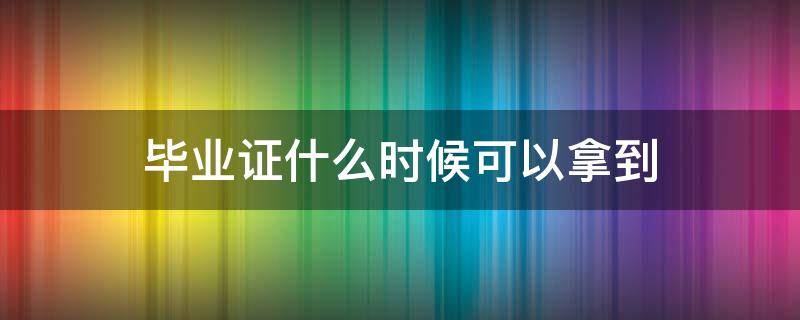 毕业证什么时候可以拿到